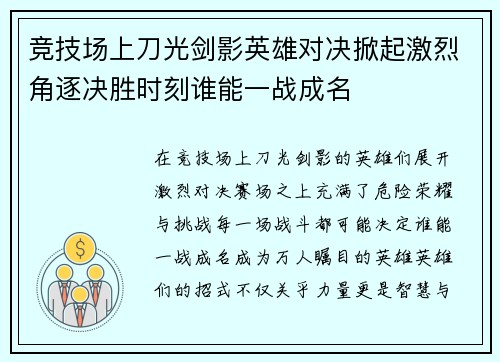 竞技场上刀光剑影英雄对决掀起激烈角逐决胜时刻谁能一战成名

在竞技场上刀光剑影的英雄们展开激烈对决赛场之上充满了危险荣耀与挑战每一场战斗都可能决定谁能一战成名成为万人瞩目的英雄英雄们的招式不仅关乎力量更是智慧与

$